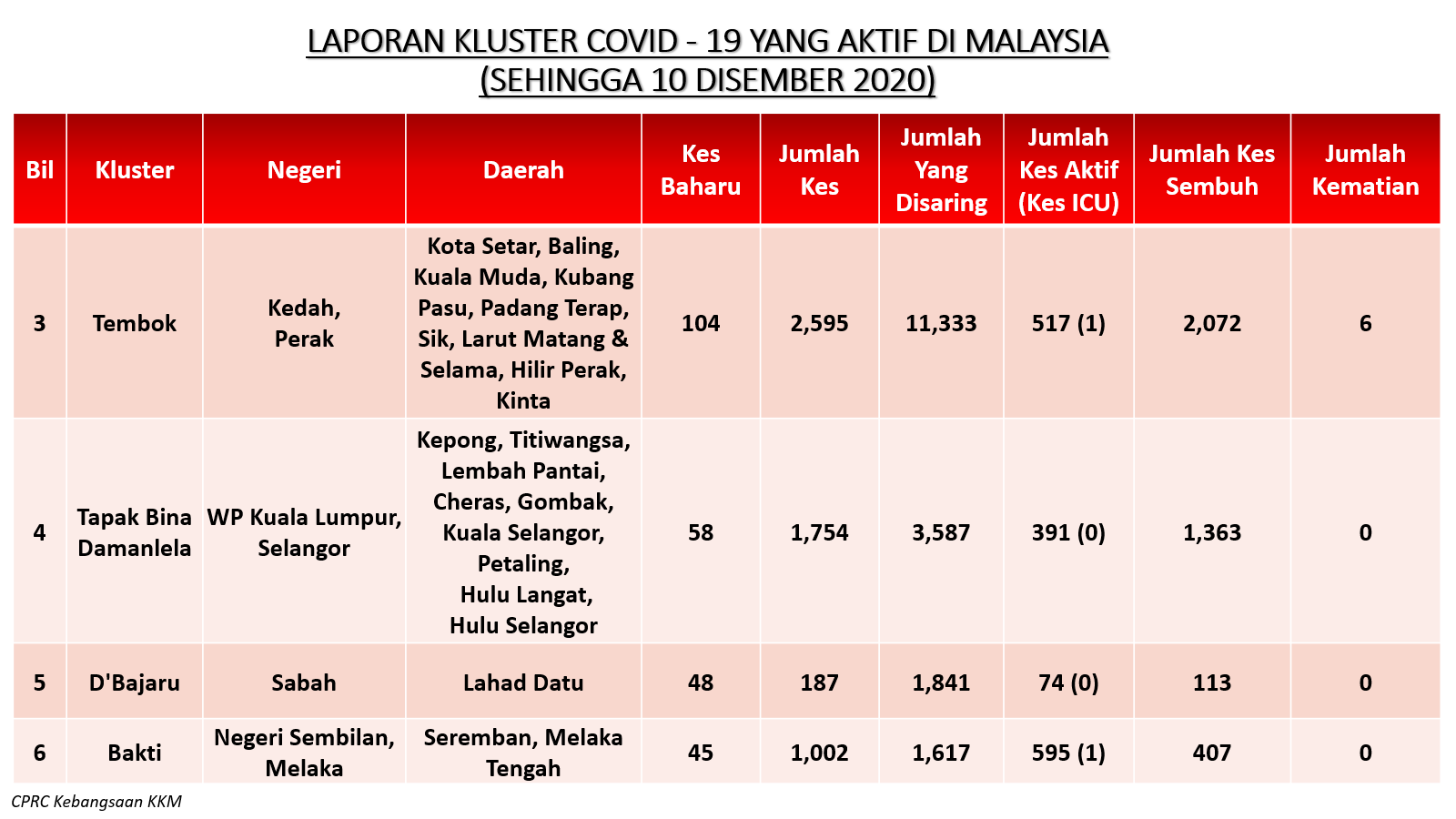 LAPORAN KLUSTER COVID - 19 YANG AKTIF DI MALAYSIA
(SEHINGGA 10 DISEMBER 2020)

| Bil | Kluster | Negeri | Daerah | Kes Baharu | Jumlah Kes | Jumlah Yang Disaring | Jumlah Kes Aktif (Kes ICU) | Jumlah Kes Sembuh | Jumlah Kematian |
|---|---|---|---|---|---|---|---|---|---|
| 3 | Tembok | Kedah, Perak | Kota Setar, Baling, Kuala Muda, Kubang Pasu, Padang Terap, Sik, Larut Matang & Selama, Hilir Perak, Kinta | 104 | 2,595 | 11,333 | 517 (1) | 2,072 | 6 |
| 4 | Tapak Bina Damanlela | WP Kuala Lumpur, Selangor | Kepong, Titiwangsa, Lembah Pantai, Cheras, Gombak, Kuala Selangor, Petaling, Hulu Langat, Hulu Selangor | 58 | 1,754 | 3,587 | 391 (0) | 1,363 | 0 |
| 5 | D'Bajaru | Sabah | Lahad Datu | 48 | 187 | 1,841 | 74 (0) | 113 | 0 |
| 6 | Bakti | Negeri Sembilan, Melaka | Seremban, Melaka Tengah | 45 | 1,002 | 1,617 | 595 (1) | 407 | 0 |

CPRC Kebangsaan KKM